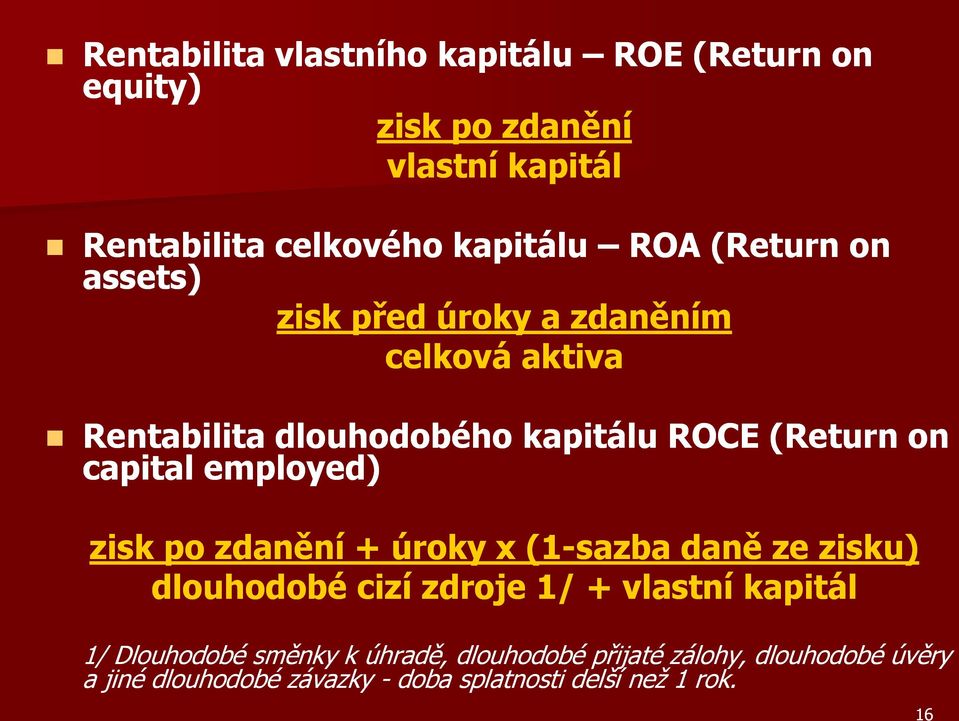 Rentabilita vlastního kapitálu – ROE (Return on equity)

zisk po zdanění
vlastní kapitál

Rentabilita celkového kapitálu – ROA (Return on assets)

zisk před úroky a zdaněním
celková aktiva

Rentabilita dlouhodobého kapitálu ROCE (Return on capital employed)

zisk po zdanění + úroky x (1-sazba daně ze zisku)
dlouhodobé cizí zdroje 1/ + vlastní kapitál

1/ Dlouhodobé směnky k úhradě, dlouhodobé přijaté zálohy, dlouhodobé úvěry a jiné dlouhodobé závazky - doba splatnosti delší než 1 rok.

16